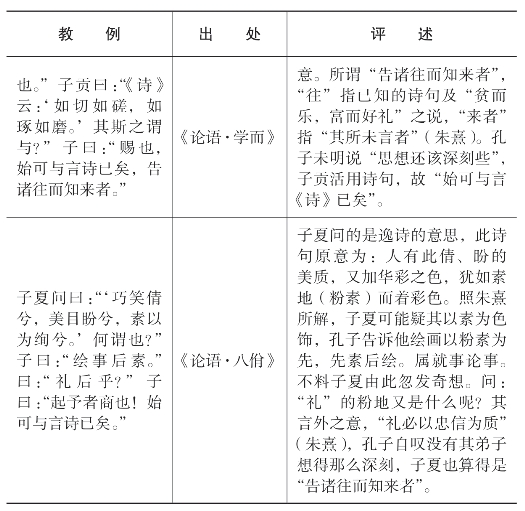 | 教　例 | 出　处 | 评　述 |
|---|---|---|
| 也。”子贡曰:“《诗》云:‘如切如磋，如琢如磨。’其斯之谓与?”子曰:“赐也，始可与言诗已矣，告诸往而知来者。” | 《论语·学而》 | 意。所谓“告诸往而知来者”，“往”指已知的诗句及“贫而乐，富而好礼”之说，“来者”指“其所未言者”（朱熹）。孔子未明说“思想还该深刻些”，子贡活用诗句，故“始可与言《诗》已矣”。 |
| 子夏问曰:“‘巧笑倩兮，美目盼兮，素以为绚兮。’何谓也?”子曰:“绘事后素。”曰:“礼后乎?”子曰:“起予者商也！始可与言诗已矣。” | 《论语·八佾》 | 子夏问的是逸诗的意思，此诗句原意为：人有此倩、盼的美质，又加华彩之色，犹如素地（粉素）而着彩色。照朱熹所解，子夏可能疑其以素为色饰，孔子告诉他绘画以粉素为先，先素后绘。属就事论事。不料子夏由此忽发奇想。问：“礼”的粉地又是什么呢？其言外之意，“礼必以忠信为质”（朱熹），孔子自叹没有其弟子想得那么深刻，子夏也算得是“告诸往而知来者”。 |